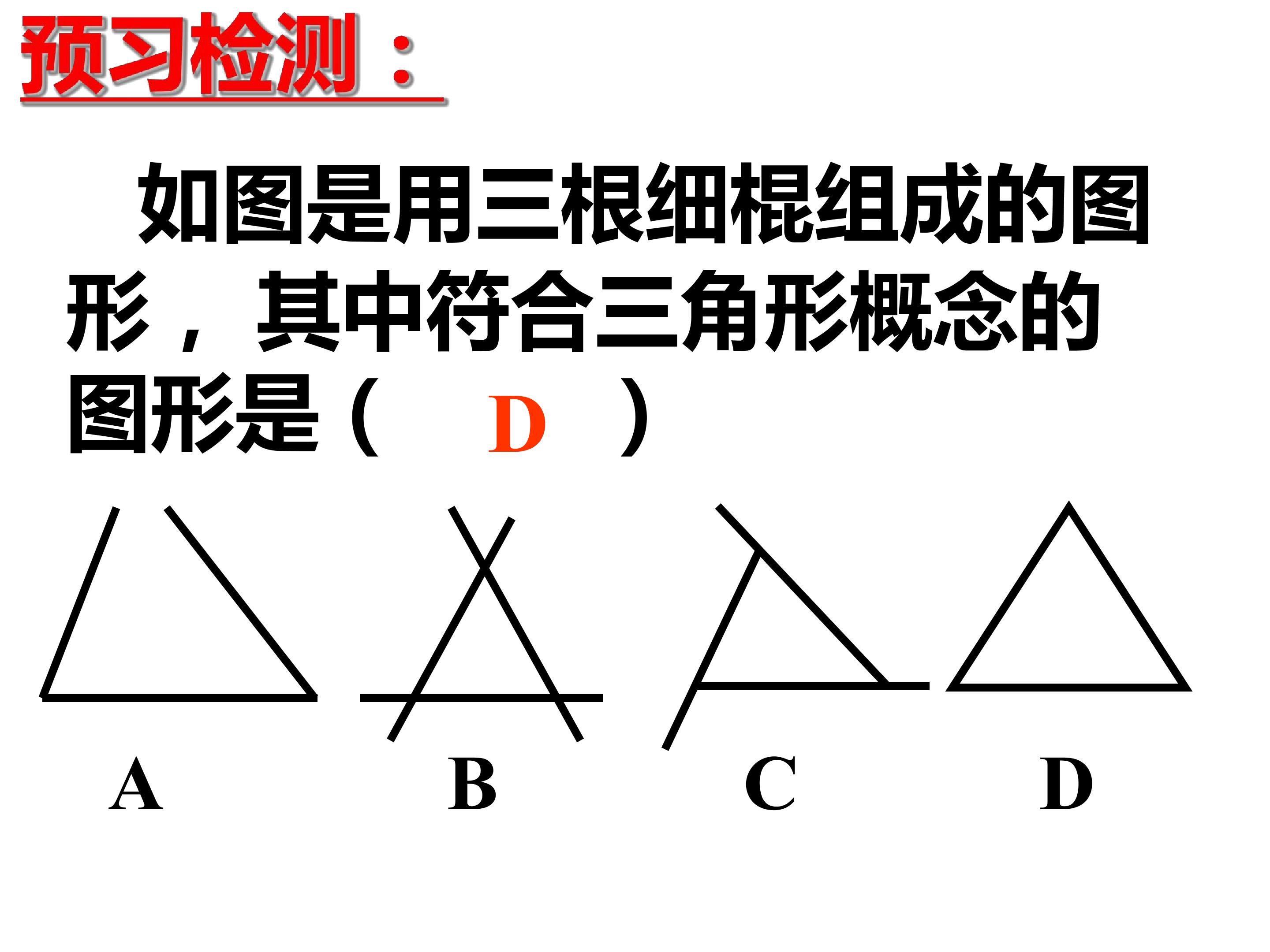 预习检测：

如图是用三根细棍组成的图形，其中符合三角形概念的图形是（ D ）

A B C D